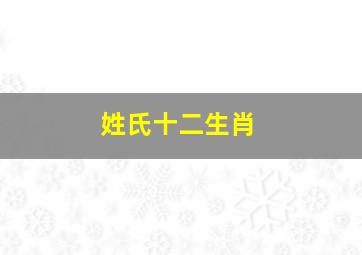 姓氏十二生肖